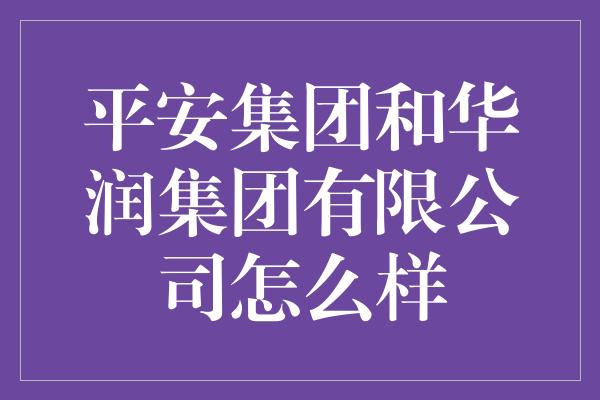 平安集团和华润集团有限公司怎么样